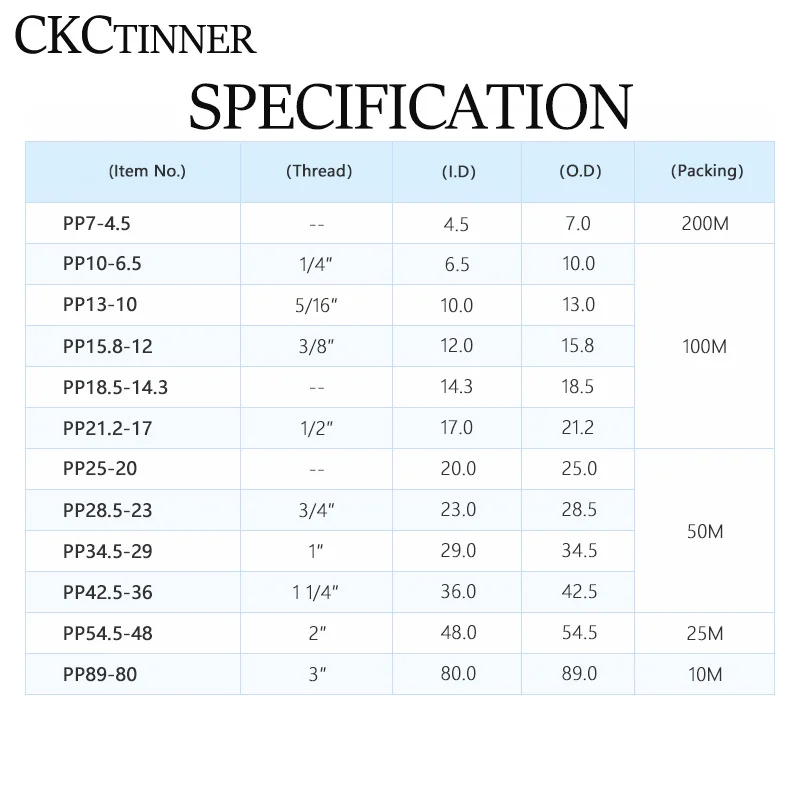 CKCTINNER

SPECIFICATION

| (Item No.) | (Thread) | (I.D) | (O.D) | (Packing) |
|---|---|---|---|---|
| PP7-4.5 | -- | 4.5 | 7.0 | 200M |
| PP10-6.5 | 1/4" | 6.5 | 10.0 | 100M |
| PP13-10 | 5/16" | 10.0 | 13.0 | |
| PP15.8-12 | 3/8" | 12.0 | 15.8 | |
| PP18.5-14.3 | -- | 14.3 | 18.5 | |
| PP21.2-17 | 1/2" | 17.0 | 21.2 | |
| PP25-20 | -- | 20.0 | 25.0 | 50M |
| PP28.5-23 | 3/4" | 23.0 | 28.5 | |
| PP34.5-29 | 1" | 29.0 | 34.5 | |
| PP42.5-36 | 1 1/4" | 36.0 | 42.5 | |
| PP54.5-48 | 2" | 48.0 | 54.5 | 25M |
| PP89-80 | 3" | 80.0 | 89.0 | 10M |